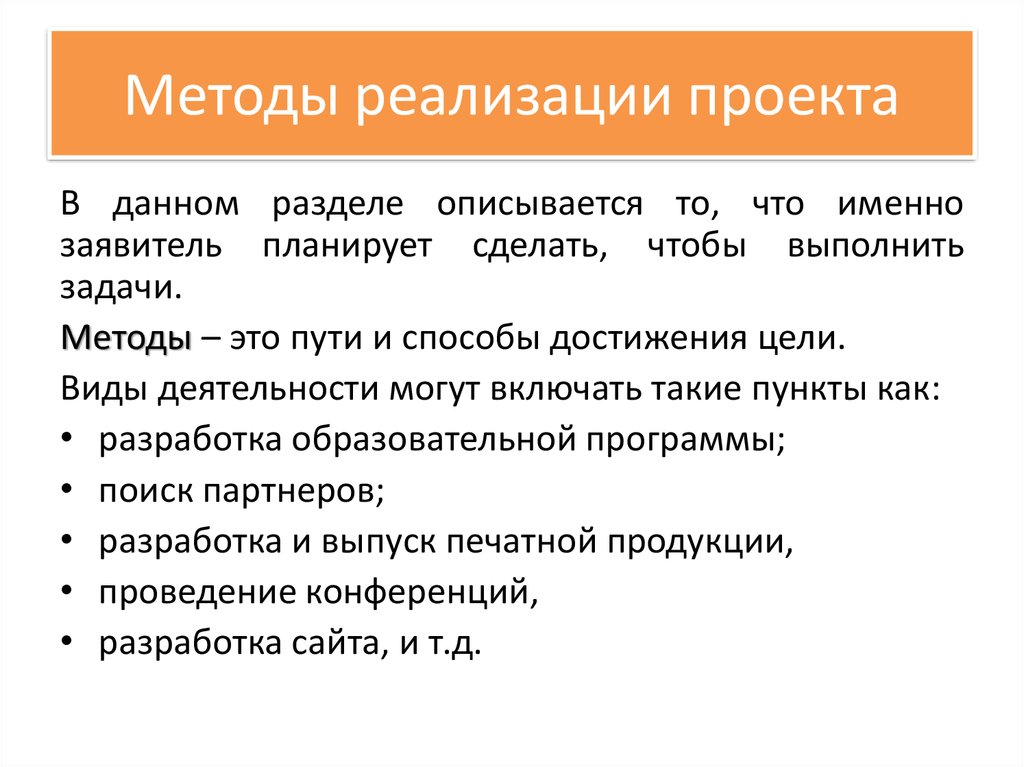 Методы реализации проекта

В данном разделе описывается то, что именно заявитель планирует сделать, чтобы выполнить задачи.

Методы – это пути и способы достижения цели.

Виды деятельности могут включать такие пункты как:

• разработка образовательной программы;
• поиск партнеров;
• разработка и выпуск печатной продукции,
• проведение конференций,
• разработка сайта, и т.д.